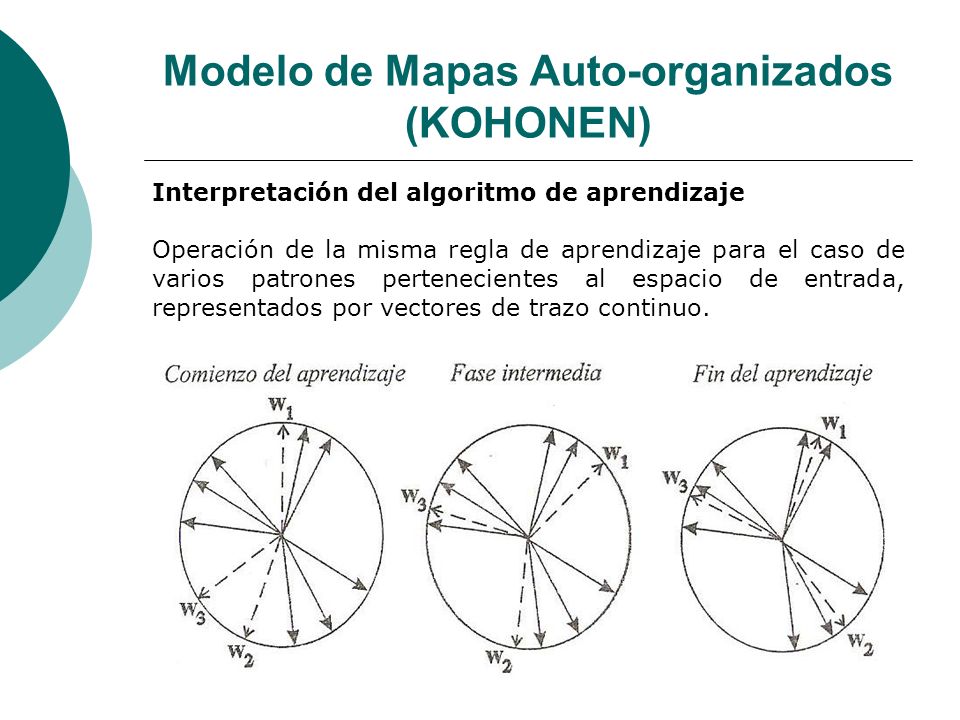 Modelo de Mapas Auto-organizados (KOHONEN)

Interpretación del algoritmo de aprendizaje

Operación de la misma regla de aprendizaje para el caso de varios patrones pertenecientes al espacio de entrada, representados por vectores de trazo continuo.

Comienzo del aprendizaje

$w_1$

$w_3$

$w_2$

Fase intermedia

$w_1$

$w_3$

$w_2$

Fin del aprendizaje

$w_1$

$w_3$

$w_2$